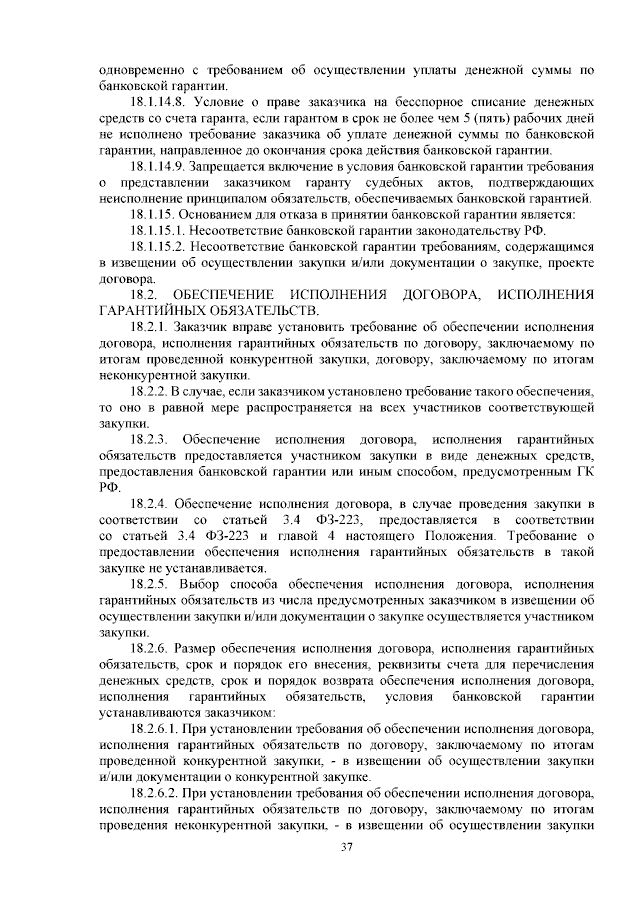 одновременно с требованием об осуществлении уплаты денежной суммы по банковской гарантии.

18.1.14.8. Условие о праве заказчика на бесспорное списание денежных средств со счета гаранта, если гарантом в срок не более чем 5 (пять) рабочих дней не исполнено требование заказчика об уплате денежной суммы по банковской гарантии, направленное до окончания срока действия банковской гарантии.

18.1.14.9. Запрещается включение в условия банковской гарантии требования о представлении заказчиком гаранту судебных актов, подтверждающих неисполнение принципалом обязательств, обеспечиваемых банковской гарантией.

18.1.15. Основанием для отказа в принятии банковской гарантии является:

18.1.15.1. Несоответствие банковской гарантии законодательству РФ.

18.1.15.2. Несоответствие банковской гарантии требованиям, содержащимся в извещении об осуществлении закупки и/или документации о закупке, проекте договора.

18.2. ОБЕСПЕЧЕНИЕ ИСПОЛНЕНИЯ ДОГОВОРА, ИСПОЛНЕНИЯ ГАРАНТИЙНЫХ ОБЯЗАТЕЛЬСТВ.

18.2.1. Заказчик вправе установить требование об обеспечении исполнения договора, исполнения гарантийных обязательств по договору, заключаемому по итогам проведенной конкурентной закупки, договору, заключаемому по итогам неконкурентной закупки.

18.2.2. В случае, если заказчиком установлено требование такого обеспечения, то оно в равной мере распространяется на всех участников соответствующей закупки.

18.2.3. Обеспечение исполнения договора, исполнения гарантийных обязательств предоставляется участником закупки в виде денежных средств, предоставления банковской гарантии или иным способом, предусмотренным ГК РФ.

18.2.4. Обеспечение исполнения договора, в случае проведения закупки в соответствии со статьей 3.4 ФЗ-223, предоставляется в соответствии со статьей 3.4 ФЗ-223 и главой 4 настоящего Положения. Требование о предоставлении обеспечения исполнения гарантийных обязательств в такой закупке не устанавливается.

18.2.5. Выбор способа обеспечения исполнения договора, исполнения гарантийных обязательств из числа предусмотренных заказчиком в извещении об осуществлении закупки и/или документации о закупке осуществляется участником закупки.

18.2.6. Размер обеспечения исполнения договора, исполнения гарантийных обязательств, срок и порядок его внесения, реквизиты счета для перечисления денежных средств, срок и порядок возврата обеспечения исполнения договора, исполнения гарантийных обязательств, условия банковской гарантии устанавливаются заказчиком:

18.2.6.1. При установлении требования об обеспечении исполнения договора, исполнения гарантийных обязательств по договору, заключаемому по итогам проведенной конкурентной закупки, - в извещении об осуществлении закупки и/или документации о конкурентной закупке.

18.2.6.2. При установлении требования об обеспечении исполнения договора, исполнения гарантийных обязательств по договору, заключаемому по итогам проведения неконкурентной закупки, - в извещении об осуществлении закупки

37